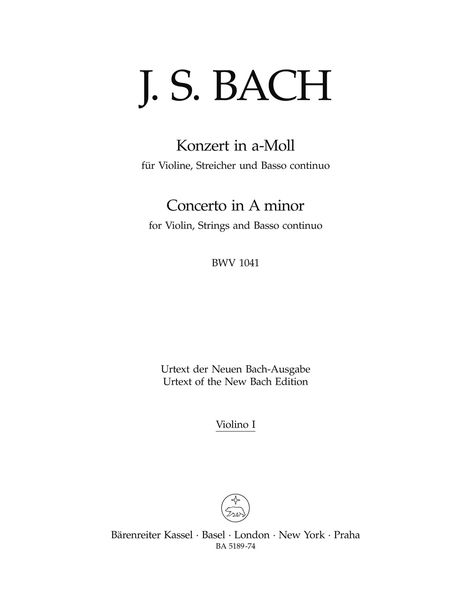 J. S. BACH

Konzert in a-Moll
für Violine, Streicher und Basso continuo

Concerto in A minor
for Violin, Strings and Basso continuo

BWV 1041

Urtext der Neuen Bach-Ausgabe
Urtext of the New Bach Edition

Violino I

Bärenreiter Kassel · Basel · London · New York · Praha
BA 5189-74